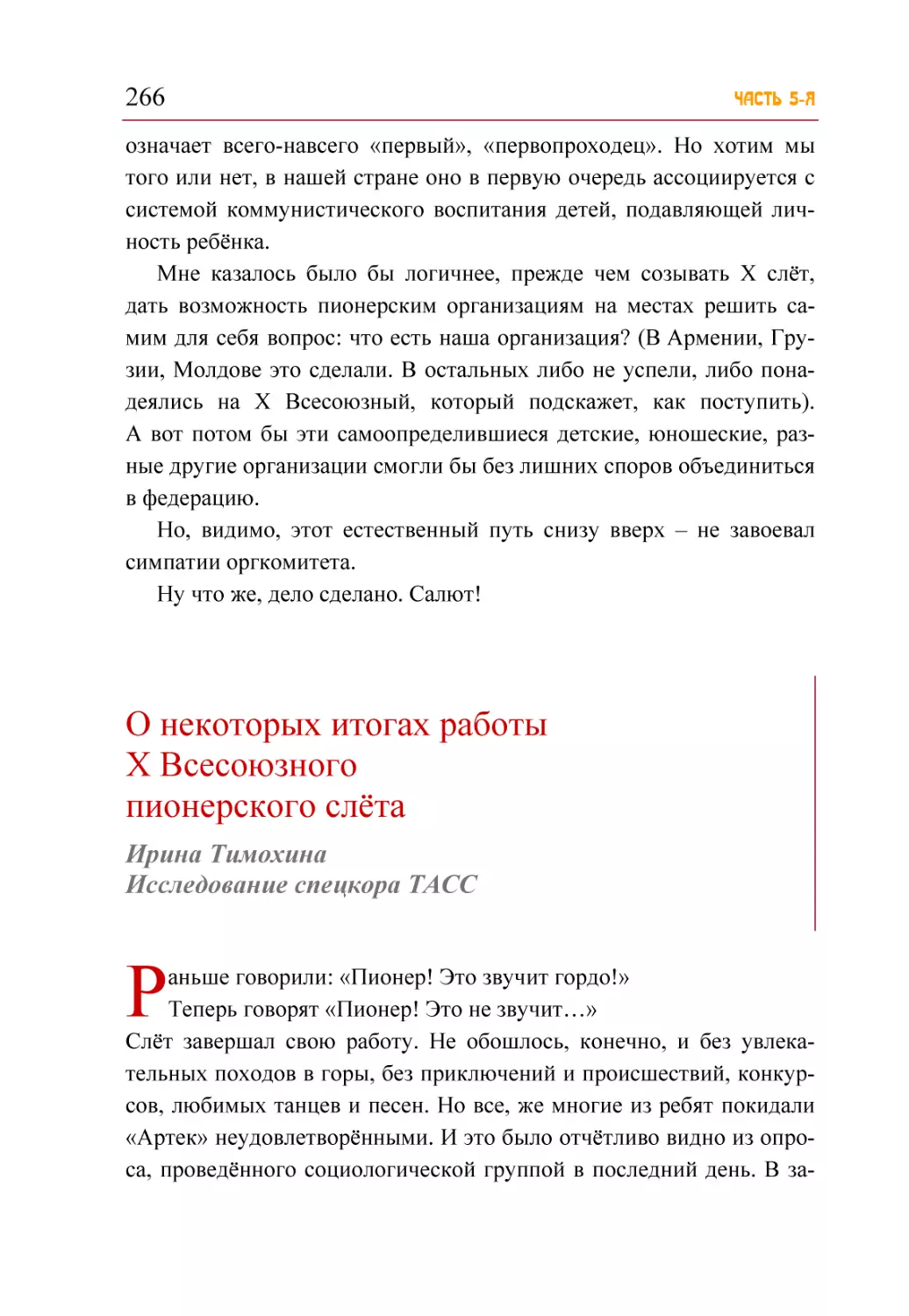 266

ЧАСТЬ 5-Я

означает всего-навсего «первый», «первопроходец». Но хотим мы того или нет, в нашей стране оно в первую очередь ассоциируется с системой коммунистического воспитания детей, подавляющей личность ребёнка.

Мне казалось было бы логичнее, прежде чем созывать X слёт, дать возможность пионерским организациям на местах решить самим для себя вопрос: что есть наша организация? (В Армении, Грузии, Молдове это сделали. В остальных либо не успели, либо понадеялись на X Всесоюзный, который подскажет, как поступить). А вот потом бы эти самоопределившиеся детские, юношеские, разные другие организации смогли бы без лишних споров объединиться в федерацию.

Но, видимо, этот естественный путь снизу вверх – не завоевал симпатии оргкомитета.

Ну что же, дело сделано. Салют!

О некоторых итогах работы X Всесоюзного пионерского слёта

Ирина Тимохина
Исследование спецкора ТАСС

Раньше говорили: «Пионер! Это звучит гордо!» Теперь говорят «Пионер! Это не звучит…» Слёт завершал свою работу. Не обошлось, конечно, и без увлекательных походов в горы, без приключений и происшествий, конкурсов, любимых танцев и песен. Но все, же многие из ребят покидали «Артек» неудовлетворёнными. И это было отчётливо видно из опроса, проведённого социологической группой в последний день. В за-